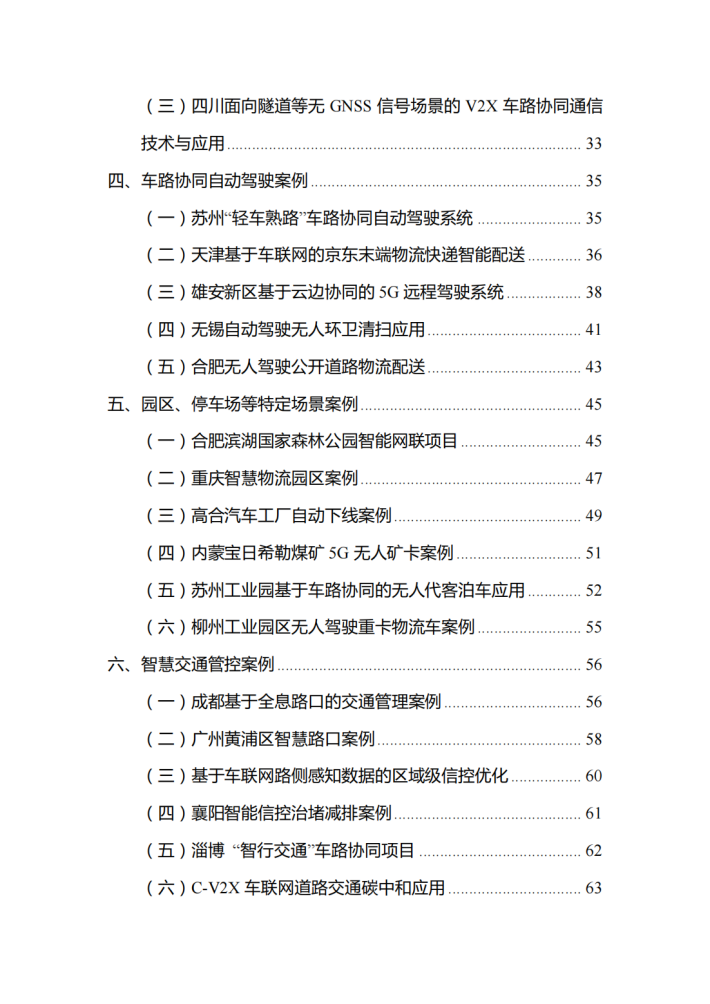 （三）四川面向隧道等无 GNSS 信号场景的 V2X 车路协同通信技术与应用 ........ 33

四、车路协同自动驾驶案例 ........ 35

（一）苏州“轻车熟路”车路协同自动驾驶系统 ........ 35

（二）天津基于车联网的京东末端物流快递智能配送 ........ 36

（三）雄安新区基于云边协同的 5G 远程驾驶系统 ........ 38

（四）无锡自动驾驶无人环卫清扫应用 ........ 41

（五）合肥无人驾驶公开道路物流配送 ........ 43

五、园区、停车场等特定场景案例 ........ 45

（一）合肥滨湖国家森林公园智能网联项目 ........ 45

（二）重庆智慧物流园区案例 ........ 47

（三）高合汽车工厂自动下线案例 ........ 49

（四）内蒙宝日希勒煤矿 5G 无人矿卡案例 ........ 51

（五）苏州工业园基于车路协同的无人代客泊车应用 ........ 52

（六）柳州工业园区无人驾驶重卡物流车案例 ........ 55

六、智慧交通管控案例 ........ 56

（一）成都基于全息路口的交通管理案例 ........ 56

（二）广州黄浦区智慧路口案例 ........ 58

（三）基于车联网路侧感知数据的区域级信控优化 ........ 60

（四）襄阳智能信控治堵减排案例 ........ 61

（五）淄博 “智行交通”车路协同项目 ........ 62

（六）C-V2X 车联网道路交通碳中和应用 ........ 63